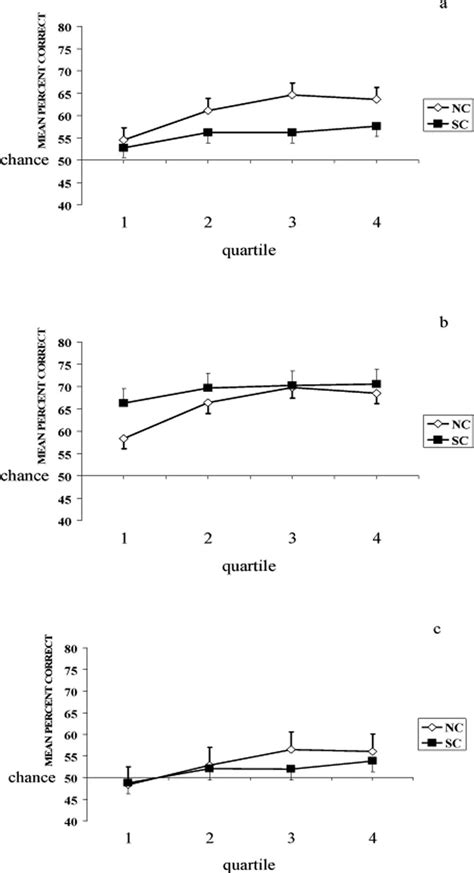 a

MEAN PERCENT CORRECT

80
75
70
65
60
55
chance 50
45
40

1 2 3 4

quartile

NC
SC

b

MEAN PERCENT CORRECT

80
75
70
65
60
55
chance 50
45
40

1 2 3 4

quartile

NC
SC

c

MEAN PERCENT CORRECT

80
75
70
65
60
55
chance 50
45
40

1 2 3 4

quartile

NC
SC